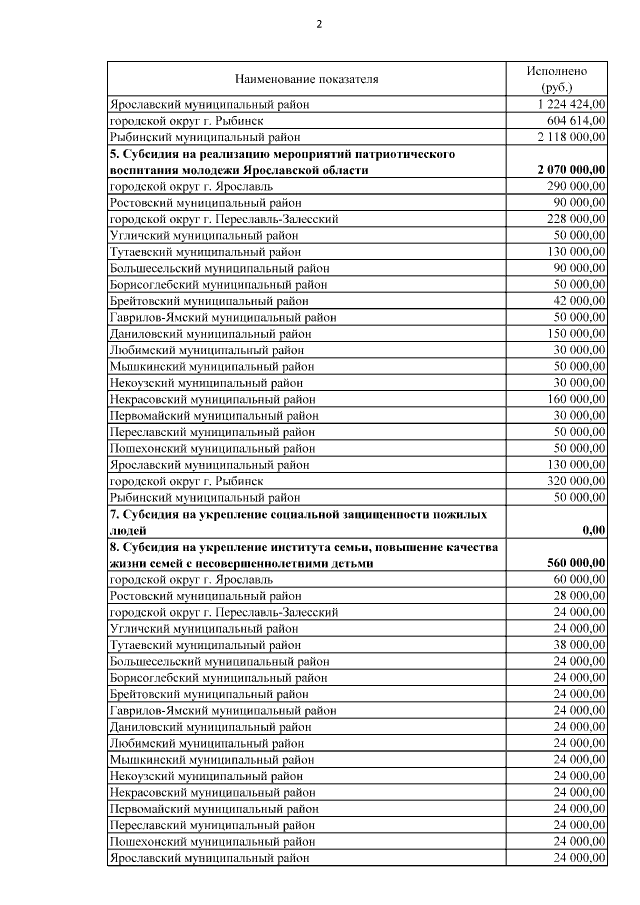 2

| Наименование показателя | Исполнено (руб.) |
|---|---|
| Ярославский муниципальный район | 1 224 424,00 |
| городской округ г. Рыбинск | 604 614,00 |
| Рыбинский муниципальный район | 2 118 000,00 |
| **5. Субсидия на реализацию мероприятий патриотического воспитания молодежи Ярославской области** | **2 070 000,00** |
| городской округ г. Ярославль | 290 000,00 |
| Ростовский муниципальный район | 90 000,00 |
| городской округ г. Переславль-Залесский | 228 000,00 |
| Угличский муниципальный район | 50 000,00 |
| Тутаевский муниципальный район | 130 000,00 |
| Большесельский муниципальный район | 90 000,00 |
| Борисоглебский муниципальный район | 50 000,00 |
| Брейтовский муниципальный район | 42 000,00 |
| Гаврилов-Ямский муниципальный район | 50 000,00 |
| Даниловский муниципальный район | 150 000,00 |
| Любимский муниципальный район | 30 000,00 |
| Мышкинский муниципальный район | 50 000,00 |
| Некоузский муниципальный район | 30 000,00 |
| Некрасовский муниципальный район | 160 000,00 |
| Первомайский муниципальный район | 30 000,00 |
| Переславский муниципальный район | 50 000,00 |
| Пошехонский муниципальный район | 50 000,00 |
| Ярославский муниципальный район | 130 000,00 |
| городской округ г. Рыбинск | 320 000,00 |
| Рыбинский муниципальный район | 50 000,00 |
| **7. Субсидия на укрепление социальной защищенности пожилых людей** | **0,00** |
| **8. Субсидия на укрепление института семьи, повышение качества жизни семей с несовершеннолетними детьми** | **560 000,00** |
| городской округ г. Ярославль | 60 000,00 |
| Ростовский муниципальный район | 28 000,00 |
| городской округ г. Переславль-Залесский | 24 000,00 |
| Угличский муниципальный район | 24 000,00 |
| Тутаевский муниципальный район | 38 000,00 |
| Большесельский муниципальный район | 24 000,00 |
| Борисоглебский муниципальный район | 24 000,00 |
| Брейтовский муниципальный район | 24 000,00 |
| Гаврилов-Ямский муниципальный район | 24 000,00 |
| Даниловский муниципальный район | 24 000,00 |
| Любимский муниципальный район | 24 000,00 |
| Мышкинский муниципальный район | 24 000,00 |
| Некоузский муниципальный район | 24 000,00 |
| Некрасовский муниципальный район | 24 000,00 |
| Первомайский муниципальный район | 24 000,00 |
| Переславский муниципальный район | 24 000,00 |
| Пошехонский муниципальный район | 24 000,00 |
| Ярославский муниципальный район | 24 000,00 |